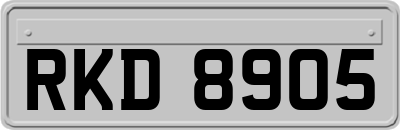 RKD 8905